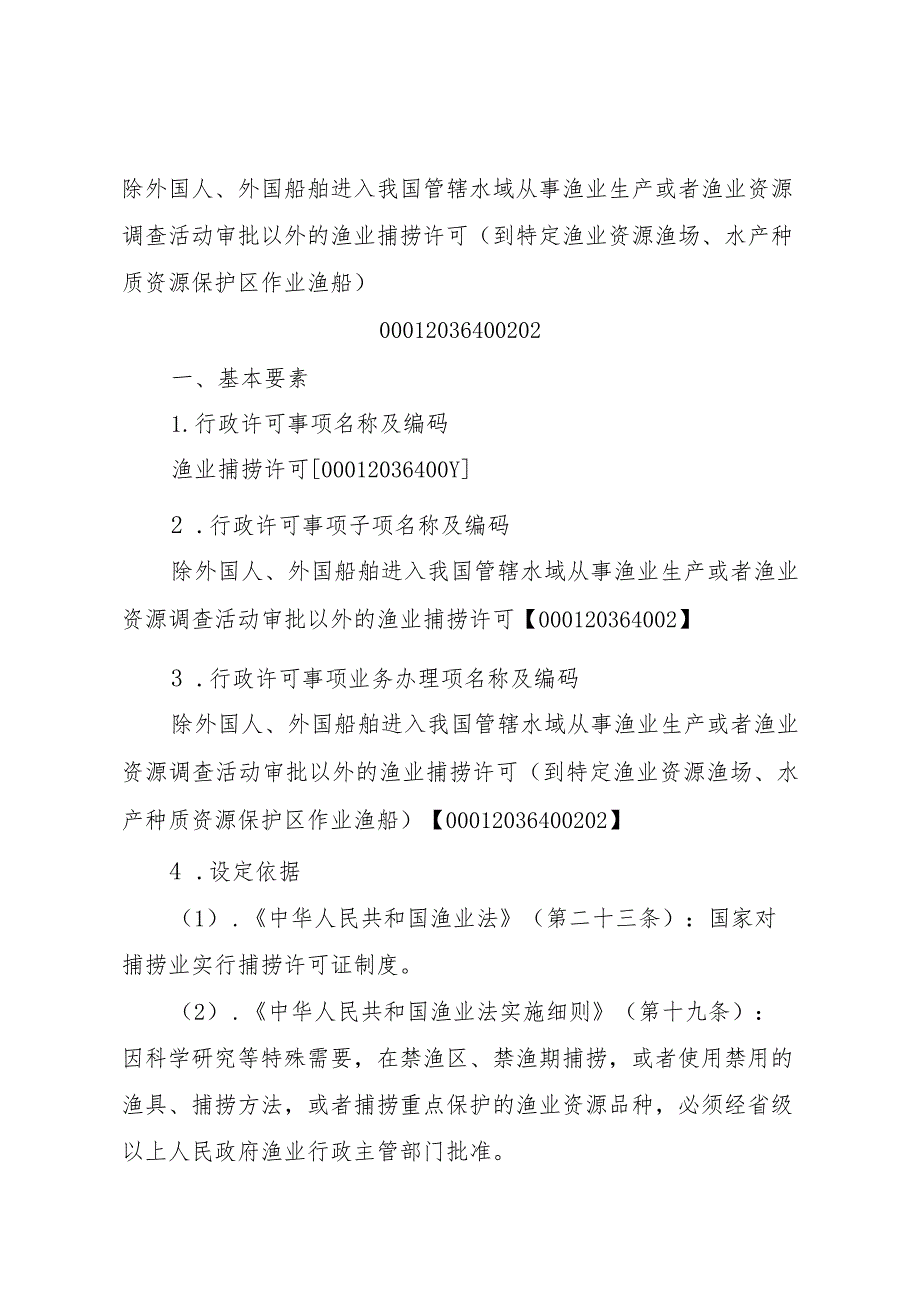 除外国人、外国船舶进入我国管辖水域从事渔业生产或者渔业资源调查活动审批以外的渔业捕捞许可（到特定渔业资源渔场、水产种质资源保护区作业渔船）

00012036400202

一、基本要素

1.行政许可事项名称及编码

渔业捕捞许可[00012036400Y]

2．行政许可事项子项名称及编码

除外国人、外国船舶进入我国管辖水域从事渔业生产或者渔业资源调查活动审批以外的渔业捕捞许可【000120364002】

3．行政许可事项业务办理项名称及编码

除外国人、外国船舶进入我国管辖水域从事渔业生产或者渔业资源调查活动审批以外的渔业捕捞许可（到特定渔业资源渔场、水产种质资源保护区作业渔船）【00012036400202】

4．设定依据

（1）．《中华人民共和国渔业法》（第二十三条）：国家对捕捞业实行捕捞许可证制度。

（2）．《中华人民共和国渔业法实施细则》（第十九条）：因科学研究等特殊需要，在禁渔区、禁渔期捕捞，或者使用禁用的渔具、捕捞方法，或者捕捞重点保护的渔业资源品种，必须经省级以上人民政府渔业行政主管部门批准。